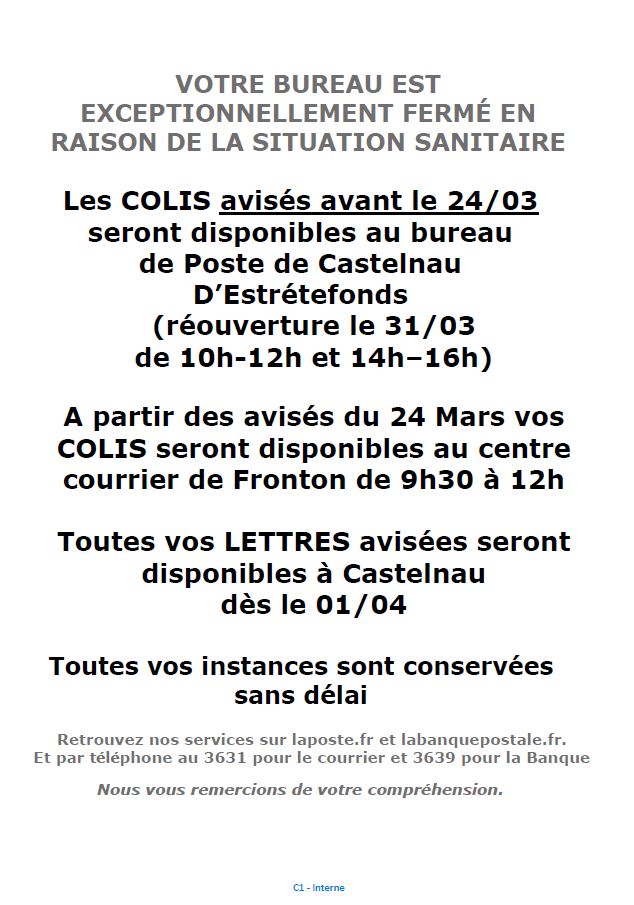 VOTRE BUREAU EST EXCEPTIONNELLEMENT FERMÉ EN RAISON DE LA SITUATION SANITAIRE

Les COLIS avisés avant le 24/03 seront disponibles au bureau de Poste de Castelnau D'Estrétefonds (réouverture le 31/03 de 10h-12h et 14h–16h)

A partir des avisés du 24 Mars vos COLIS seront disponibles au centre courrier de Fronton de 9h30 à 12h

Toutes vos LETTRES avisées seront disponibles à Castelnau dès le 01/04

Toutes vos instances sont conservées sans délai

Retrouvez nos services sur laposte.fr et labanquepostale.fr.
Et par téléphone au 3631 pour le courrier et 3639 pour la Banque

Nous vous remercions de votre compréhension.

C1 - Interne